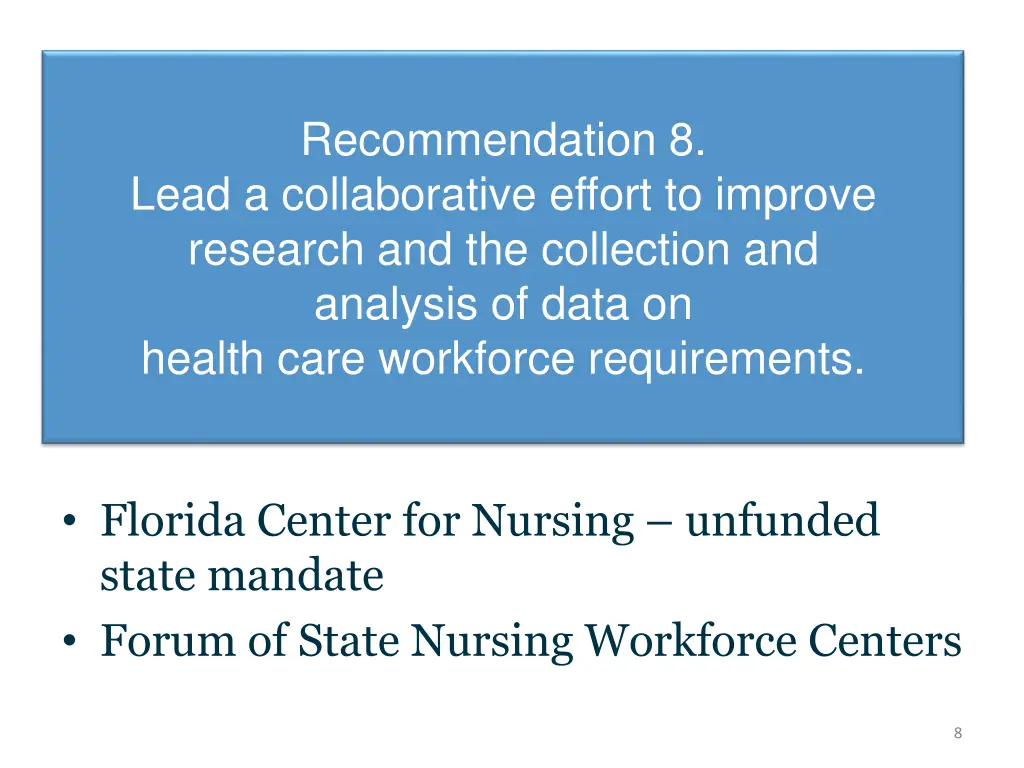 Recommendation 8.
Lead a collaborative effort to improve research and the collection and analysis of data on health care workforce requirements.

• Florida Center for Nursing – unfunded state mandate
• Forum of State Nursing Workforce Centers

8